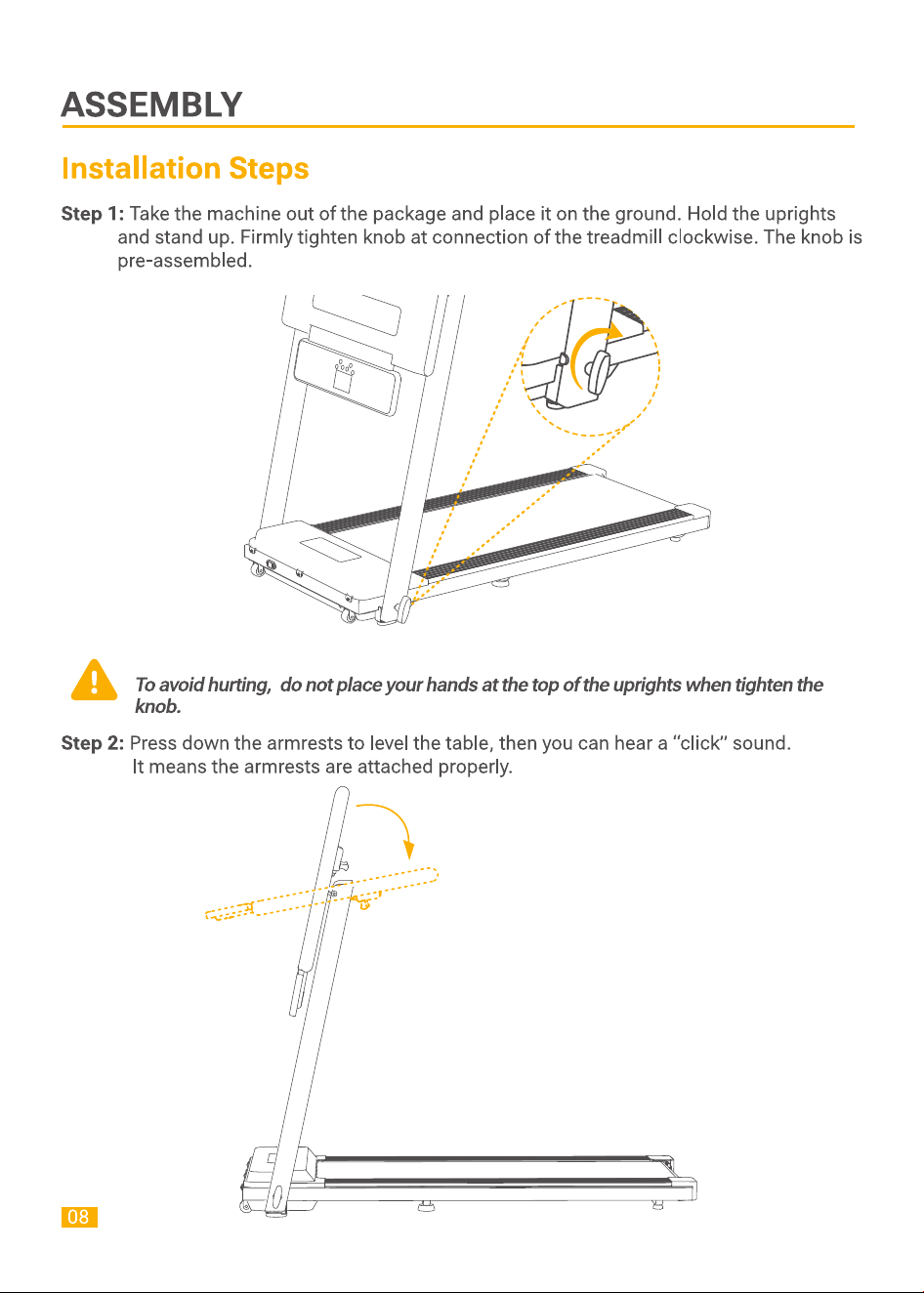 ASSEMBLY

Installation Steps

Step 1: Take the machine out of the package and place it on the ground. Hold the uprights and stand up. Firmly tighten knob at connection of the treadmill clockwise. The knob is pre-assembled.

To avoid hurting, do not place your hands at the top of the uprights when tighten the knob.

Step 2: Press down the armrests to level the table, then you can hear a "click" sound. It means the armrests are attached properly.

08